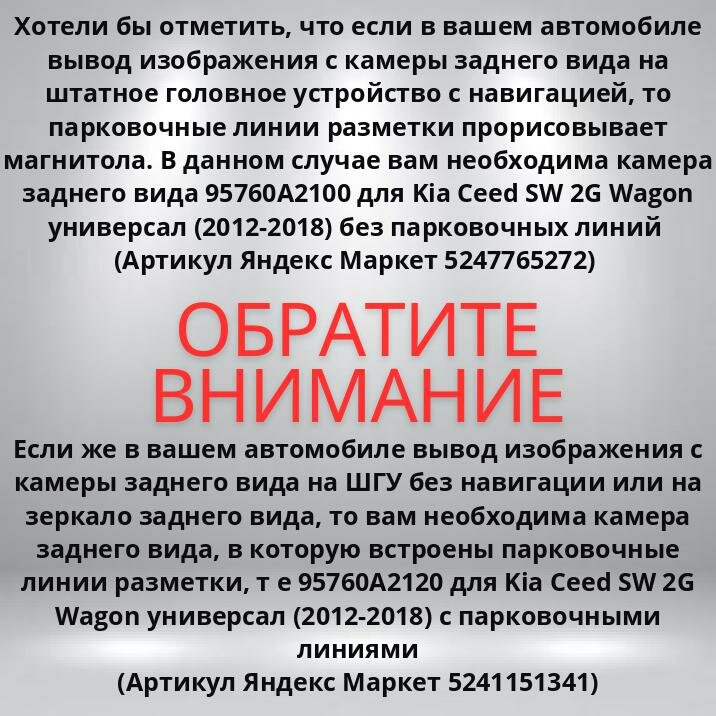 Хотели бы отметить, что если в вашем автомобиле вывод изображения с камеры заднего вида на штатное головное устройство с навигацией, то парковочные линии разметки прорисовывает магнитола. В данном случае вам необходима камера заднего вида 95760A2100 для Kia Ceed SW 2G Wagon универсал (2012-2018) без парковочных линий (Артикул Яндекс Маркет 5247765272)

ОБРАТИТЕ ВНИМАНИЕ

Если же в вашем автомобиле вывод изображения с камеры заднего вида на ШГУ без навигации или на зеркало заднего вида, то вам необходима камера заднего вида, в которую встроены парковочные линии разметки, т е 95760A2120 для Kia Ceed SW 2G Wagon универсал (2012-2018) с парковочными линиями
(Артикул Яндекс Маркет 5241151341)